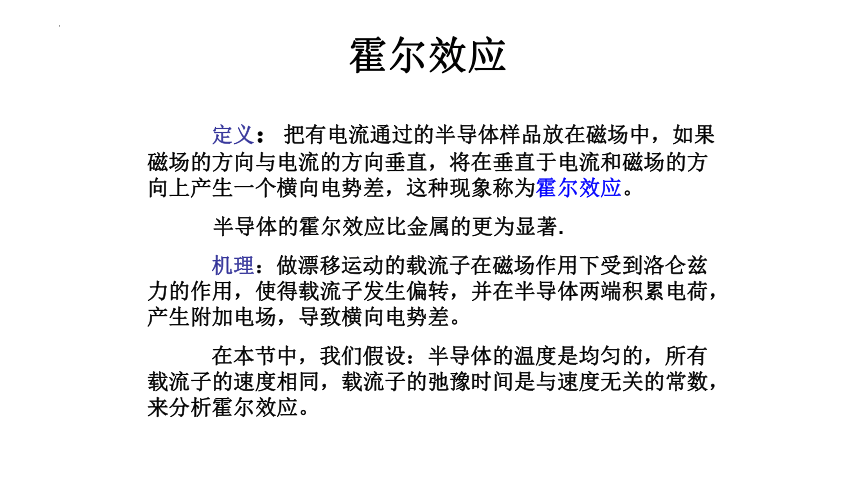 霍尔效应

定义： 把有电流通过的半导体样品放在磁场中，如果磁场的方向与电流的方向垂直，将在垂直于电流和磁场的方向上产生一个横向电势差，这种现象称为霍尔效应。

半导体的霍尔效应比金属的更为显著.

机理：做漂移运动的载流子在磁场作用下受到洛仑兹力的作用，使得载流子发生偏转，并在半导体两端积累电荷，产生附加电场，导致横向电势差。

在本节中，我们假设：半导体的温度是均匀的，所有载流子的速度相同，载流子的弛豫时间是与速度无关的常数，来分析霍尔效应。